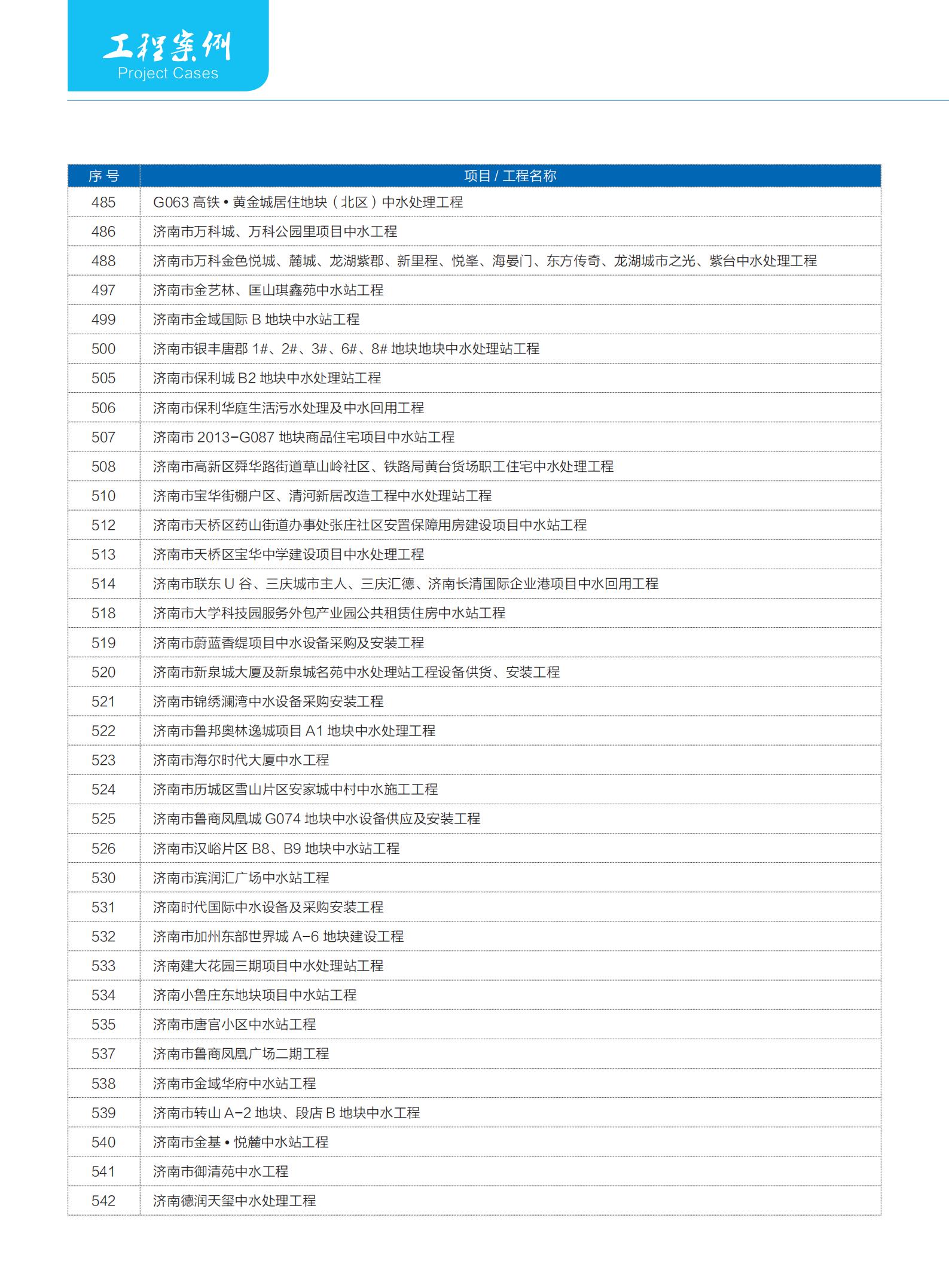 工程案例
Project Cases

| 序号 | 项目 / 工程名称 |
|---|---|
| 485 | G063 高铁 • 黄金城居住地块（北区）中水处理工程 |
| 486 | 济南市万科城、万科公园里项目中水工程 |
| 488 | 济南市万科金色悦城、麓城、龙湖紫郡、新里程、悦峯、海晏门、东方传奇、龙湖城市之光、紫台中水处理工程 |
| 497 | 济南市金艺林、匡山琪鑫苑中水站工程 |
| 499 | 济南市金域国际 B 地块中水站工程 |
| 500 | 济南市银丰唐郡 1#、2#、3#、6#、8# 地块地块中水处理站工程 |
| 505 | 济南市保利城 B2 地块中水处理站工程 |
| 506 | 济南市保利华庭生活污水处理及中水回用工程 |
| 507 | 济南市 2013-G087 地块商品住宅项目中水站工程 |
| 508 | 济南市高新区舜华路街道草山岭社区、铁路局黄台货场职工住宅中水处理工程 |
| 510 | 济南市宝华街棚户区、清河新居改造工程中水处理站工程 |
| 512 | 济南市天桥区药山街道办事处张庄社区安置保障用房建设项目中水站工程 |
| 513 | 济南市天桥区宝华中学建设项目中水处理工程 |
| 514 | 济南市联东 U 谷、三庆城市主人、三庆汇德、济南长清国际企业港项目中水回用工程 |
| 518 | 济南市大学科技园服务外包产业园公共租赁住房中水站工程 |
| 519 | 济南市蔚蓝香缇项目中水设备采购及安装工程 |
| 520 | 济南市新泉城大厦及新泉城名苑中水处理站工程设备供货、安装工程 |
| 521 | 济南市锦绣澜湾中水设备采购安装工程 |
| 522 | 济南市鲁邦奥林逸城项目 A1 地块中水处理工程 |
| 523 | 济南市海尔时代大厦中水工程 |
| 524 | 济南市历城区雪山片区安家城中村中水施工工程 |
| 525 | 济南市鲁商凤凰城 G074 地块中水设备供应及安装工程 |
| 526 | 济南市汉峪片区 B8、B9 地块中水站工程 |
| 530 | 济南市滨润汇广场中水站工程 |
| 531 | 济南时代国际中水设备及采购安装工程 |
| 532 | 济南市加州东部世界城 A-6 地块建设工程 |
| 533 | 济南建大花园三期项目中水处理站工程 |
| 534 | 济南小鲁庄东地块项目中水站工程 |
| 535 | 济南市唐官小区中水站工程 |
| 537 | 济南市鲁商凤凰广场二期工程 |
| 538 | 济南市金域华府中水站工程 |
| 539 | 济南市转山 A-2 地块、段店 B 地块中水工程 |
| 540 | 济南市金基 • 悦麓中水站工程 |
| 541 | 济南市御清苑中水工程 |
| 542 | 济南德润天玺中水处理工程 |